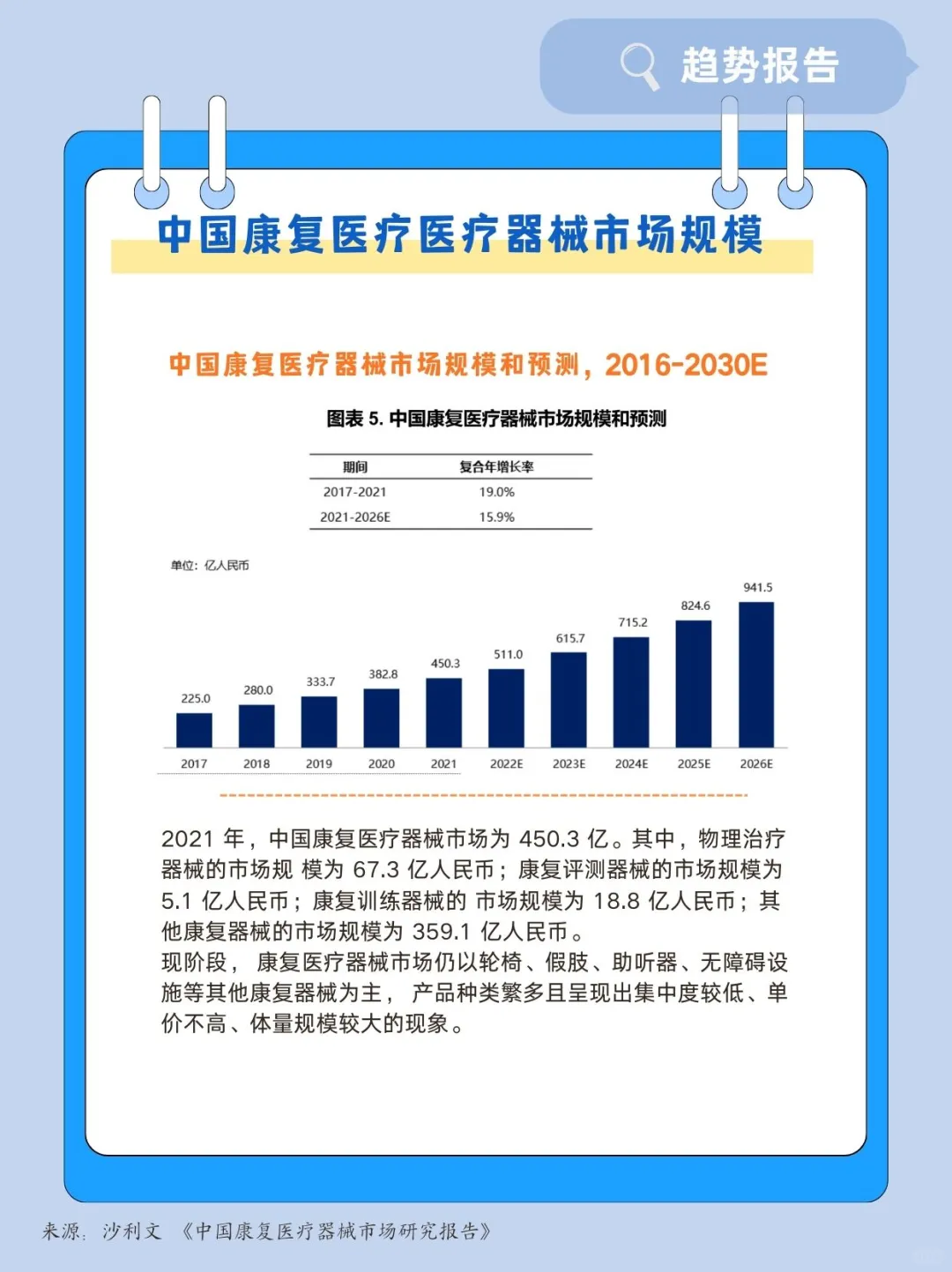 趋势报告

中国康复医疗医疗器械市场规模

中国康复医疗器械市场规模和预测，2016-2030E

图表 5. 中国康复医疗器械市场规模和预测

| 期间 | 复合年增长率 |
|---|---|
| 2017-2021 | 19.0% |
| 2021-2026E | 15.9% |

单位：亿人民币

225.0 280.0 333.7 382.8 450.3 511.0 615.7 715.2 824.6 941.5

2017 2018 2019 2020 2021 2022E 2023E 2024E 2025E 2026E

2021 年，中国康复医疗器械市场为 450.3 亿。其中，物理治疗器械的市场规 模为 67.3 亿人民币；康复评测器械的市场规模为 5.1 亿人民币；康复训练器械的 市场规模为 18.8 亿人民币；其他康复器械的市场规模为 359.1 亿人民币。
现阶段， 康复医疗器械市场仍以轮椅、假肢、助听器、无障碍设施等其他康复器械为主， 产品种类繁多且呈现出集中度较低、单价不高、体量规模较大的现象。

来源：沙利文 《中国康复医疗器械市场研究报告》